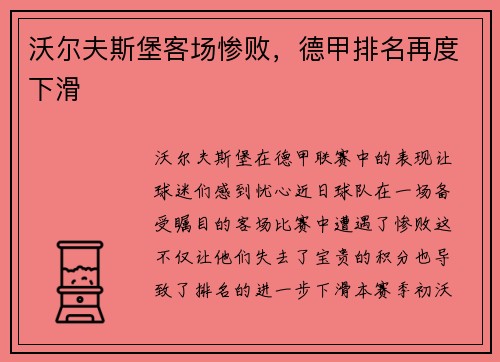 沃尔夫斯堡客场惨败，德甲排名再度下滑

沃尔夫斯堡在德甲联赛中的表现让球迷们感到忧心近日球队在一场备受瞩目的客场比赛中遭遇了惨败这不仅让他们失去了宝贵的积分也导致了排名的进一步下滑本赛季初沃